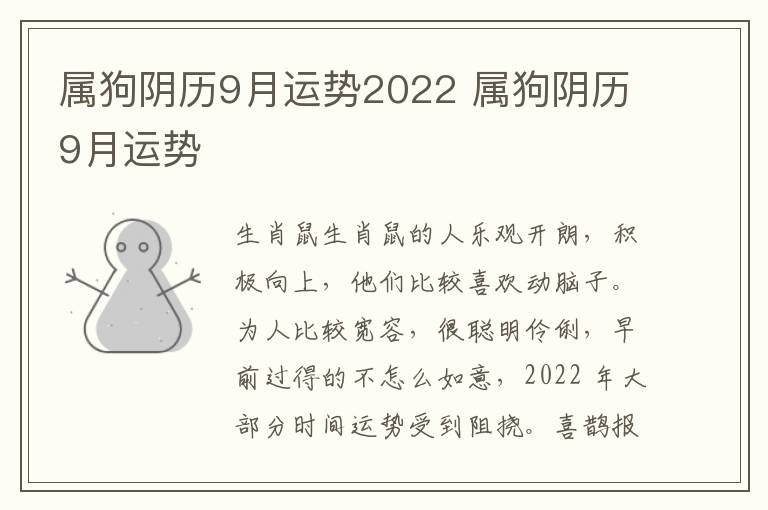 属狗阴历9月运势2022 属狗阴历9月运势

生肖鼠生肖鼠的人乐观开朗，积极向上，他们比较喜欢动脑子。为人比较宽容，很聪明伶俐，早前过得的不怎么如意，2022 年大部分时间运势受到阻挠。喜鹊报